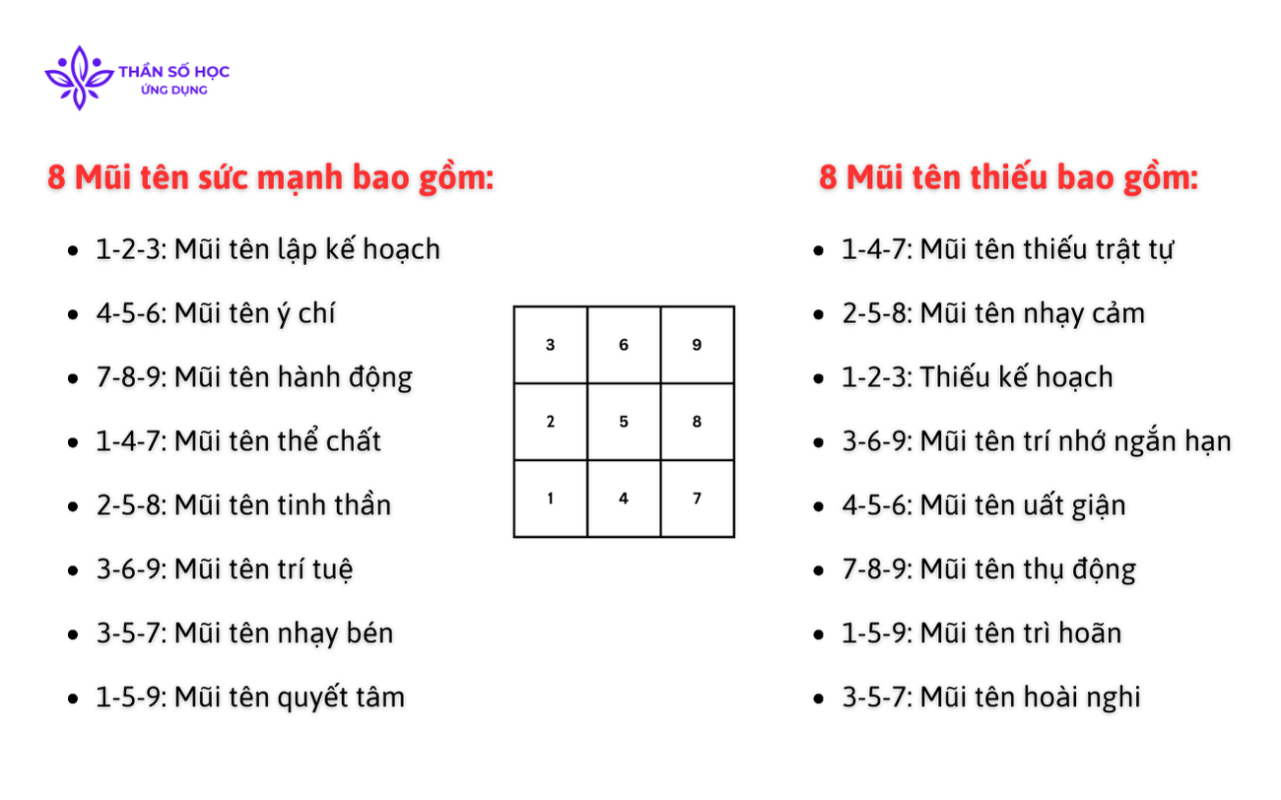 THẦN SỐ HỌC
ỨNG DỤNG

8 Mũi tên sức mạnh bao gồm:

- 1-2-3: Mũi tên lập kế hoạch
- 4-5-6: Mũi tên ý chí
- 7-8-9: Mũi tên hành động
- 1-4-7: Mũi tên thể chất
- 2-5-8: Mũi tên tinh thần
- 3-6-9: Mũi tên trí tuệ
- 3-5-7: Mũi tên nhạy bén
- 1-5-9: Mũi tên quyết tâm

| 3 | 6 | 9 |
|---|---|---|
| 2 | 5 | 8 |
| 1 | 4 | 7 |

8 Mũi tên thiếu bao gồm:

- 1-4-7: Mũi tên thiếu trật tự
- 2-5-8: Mũi tên nhạy cảm
- 1-2-3: Thiếu kế hoạch
- 3-6-9: Mũi tên trí nhớ ngắn hạn
- 4-5-6: Mũi tên uất giận
- 7-8-9: Mũi tên thụ động
- 1-5-9: Mũi tên trì hoãn
- 3-5-7: Mũi tên hoài nghi